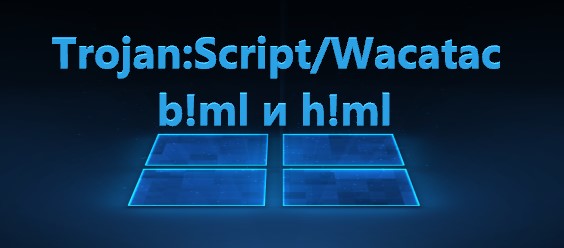 Trojan:Script/Wacatac
b!ml и h!ml